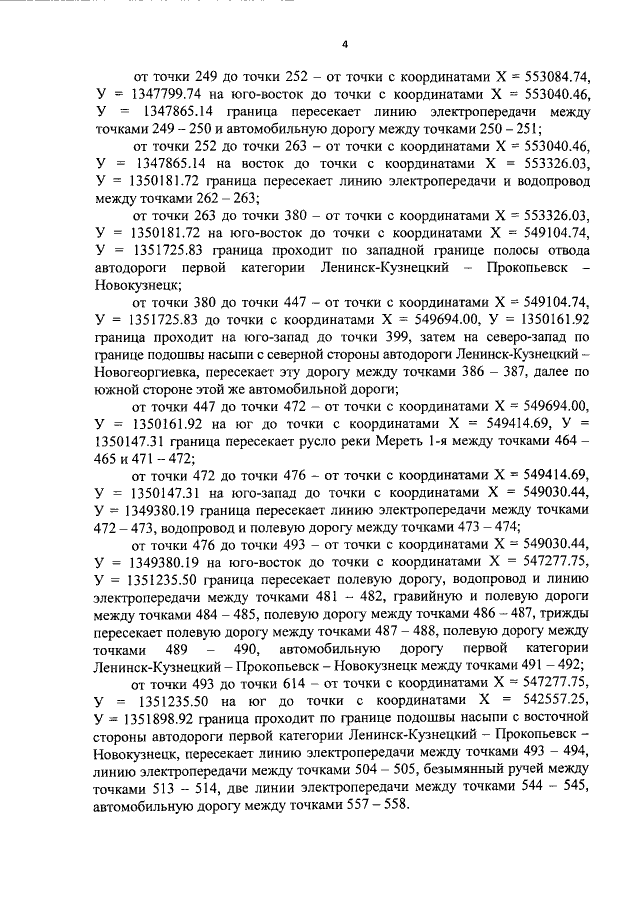 4

от точки 249 до точки 252 – от точки с координатами Х = 553084.74, У = 1347799.74 на юго-восток до точки с координатами Х = 553040.46, У = 1347865.14 граница пересекает линию электропередачи между точками 249 – 250 и автомобильную дорогу между точками 250 – 251;

от точки 252 до точки 263 – от точки с координатами Х = 553040.46, У = 1347865.14 на восток до точки с координатами Х = 553326.03, У = 1350181.72 граница пересекает линию электропередачи и водопровод между точками 262 – 263;

от точки 263 до точки 380 – от точки с координатами Х = 553326.03, У = 1350181.72 на юго-восток до точки с координатами Х = 549104.74, У = 1351725.83 граница проходит по западной границе полосы отвода автодороги первой категории Ленинск-Кузнецкий – Прокопьевск – Новокузнецк;

от точки 380 до точки 447 – от точки с координатами Х = 549104.74, У = 1351725.83 до точки с координатами Х = 549694.00, У = 1350161.92 граница проходит на юго-запад до точки 399, затем на северо-запад по границе подошвы насыпи с северной стороны автодороги Ленинск-Кузнецкий – Новогеоргиевка, пересекает эту дорогу между точками 386 – 387, далее по южной стороне этой же автомобильной дороги;

от точки 447 до точки 472 – от точки с координатами Х = 549694.00, У = 1350161.92 на юг до точки с координатами Х = 549414.69, У = 1350147.31 граница пересекает русло реки Мереть 1-я между точками 464 – 465 и 471 – 472;

от точки 472 до точки 476 – от точки с координатами Х = 549414.69, У = 1350147.31 на юго-запад до точки с координатами Х = 549030.44, У = 1349380.19 граница пересекает линию электропередачи между точками 472 – 473, водопровод и полевую дорогу между точками 473 – 474;

от точки 476 до точки 493 – от точки с координатами Х = 549030.44, У = 1349380.19 на юго-восток до точки с координатами Х = 547277.75, У = 1351235.50 граница пересекает полевую дорогу, водопровод и линию электропередачи между точками 481 – 482, гравийную и полевую дороги между точками 484 – 485, полевую дорогу между точками 486 – 487, трижды пересекает полевую дорогу между точками 487 – 488, полевую дорогу между точками 489 – 490, автомобильную дорогу первой категории Ленинск-Кузнецкий – Прокопьевск – Новокузнецк между точками 491 – 492;

от точки 493 до точки 614 – от точки с координатами Х = 547277.75, У = 1351235.50 на юг до точки с координатами Х = 542557.25, У = 1351898.92 граница проходит по границе подошвы насыпи с восточной стороны автодороги первой категории Ленинск-Кузнецкий – Прокопьевск – Новокузнецк, пересекает линию электропередачи между точками 493 – 494, линию электропередачи между точками 504 – 505, безымянный ручей между точками 513 – 514, две линии электропередачи между точками 544 – 545, автомобильную дорогу между точками 557 – 558.